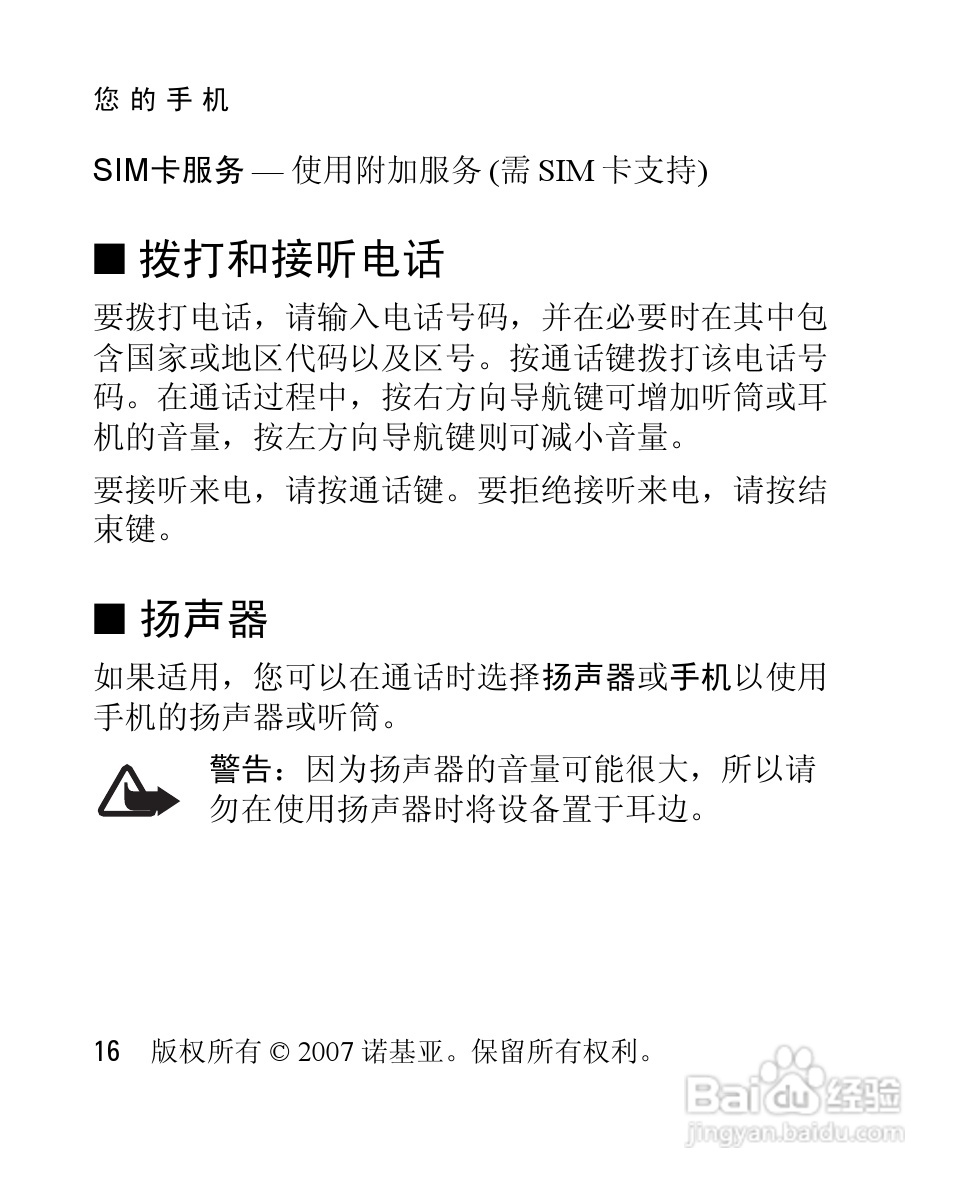 您的手机

SIM卡服务 — 使用附加服务 (需 SIM 卡支持)

■ 拨打和接听电话

要拨打电话，请输入电话号码，并在必要时在其中包含国家或地区代码以及区号。按通话键拨打该电话号码。在通话过程中，按右方向导航键可增加听筒或耳机的音量，按左方向导航键则可减小音量。

要接听来电，请按通话键。要拒绝接听来电，请按结束键。

■ 扬声器

如果适用，您可以在通话时选择扬声器或手机以使用手机的扬声器或听筒。

警告：因为扬声器的音量可能很大，所以请勿在使用扬声器时将设备置于耳边。

16 版权所有 © 2007 诺基亚。保留所有权利。

Baidu经验
jingyan.baidu.com